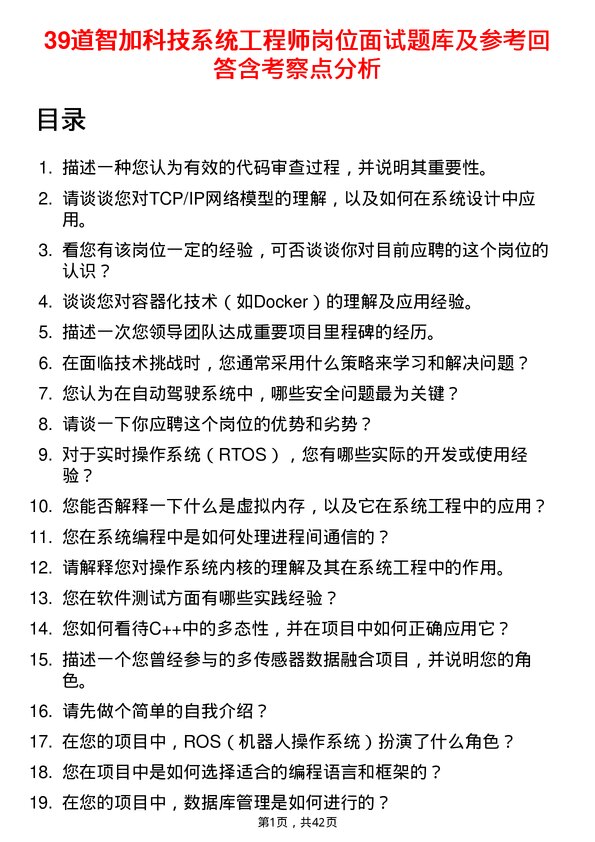 39道智加科技系统工程师岗位面试题库及参考回答含考察点分析

目录

1. 描述一种您认为有效的代码审查过程，并说明其重要性。
2. 请谈谈您对TCP/IP网络模型的理解，以及如何在系统设计中应用。
3. 看您有该岗位一定的经验，可否谈谈你对目前应聘的这个岗位的认识？
4. 谈谈您对容器化技术（如Docker）的理解及应用经验。
5. 描述一次您领导团队达成重要项目里程碑的经历。
6. 在面临技术挑战时，您通常采用什么策略来学习和解决问题？
7. 您认为在自动驾驶系统中，哪些安全问题最为关键？
8. 请谈一下你应聘这个岗位的优势和劣势？
9. 对于实时操作系统（RTOS），您有哪些实际的开发或使用经验？
10. 您能否解释一下什么是虚拟内存，以及它在系统工程中的应用？
11. 您在系统编程中是如何处理进程间通信的？
12. 请解释您对操作系统内核的理解及其在系统工程中的作用。
13. 您在软件测试方面有哪些实践经验？
14. 您如何看待C++中的多态性，并在项目中如何正确应用它？
15. 描述一个您曾经参与的多传感器数据融合项目，并说明您的角色。
16. 请先做个简单的自我介绍？
17. 在您的项目中，ROS（机器人操作系统）扮演了什么角色？
18. 您在项目中是如何选择适合的编程语言和框架的？
19. 在您的项目中，数据库管理是如何进行的？

第1页，共42页